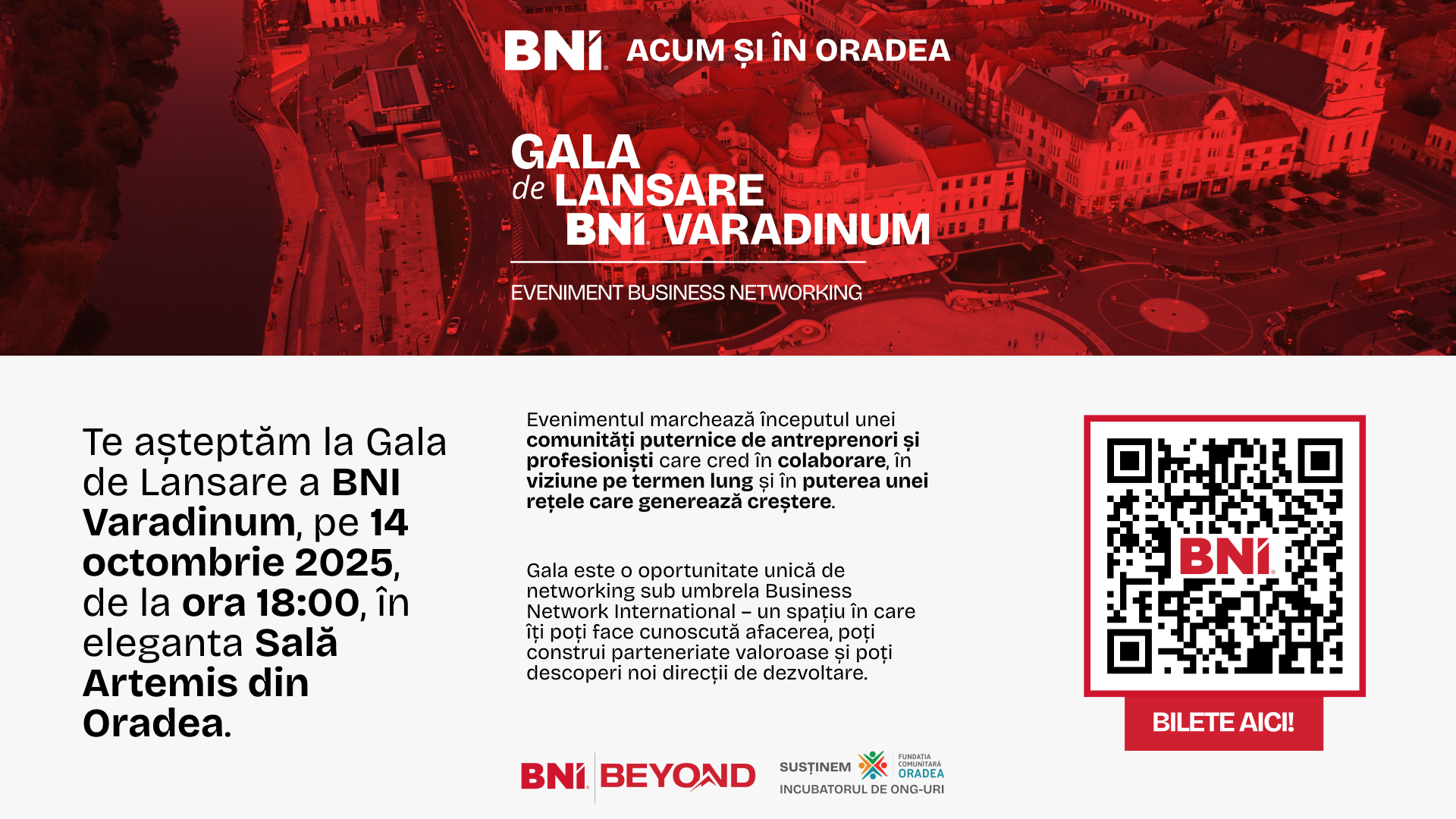 BNI ACUM ȘI ÎN ORADEA

GALA de LANSARE BNI VARADINUM

EVENIMENT BUSINESS NETWORKING

Te așteptăm la Gala de Lansare a BNI Varadinum, pe 14 octombrie 2025, de la ora 18:00, în eleganta Sală Artemis din Oradea.

Evenimentul marchează începutul unei comunități puternice de antreprenori și profesioniști care cred în colaborare, în viziune pe termen lung și în puterea unei rețele care generează creștere.

Gala este o oportunitate unică de networking sub umbrela Business Network International – un spațiu în care îți poți face cunoscută afacerea, poți construi parteneriate valoroase și poți descoperi noi direcții de dezvoltare.

BNI

BILETE AICI!

BNI BEYOND

SUSȚINEM FUNDAȚIA COMUNITARĂ ORADEA INCUBATORUL DE ONG-URI